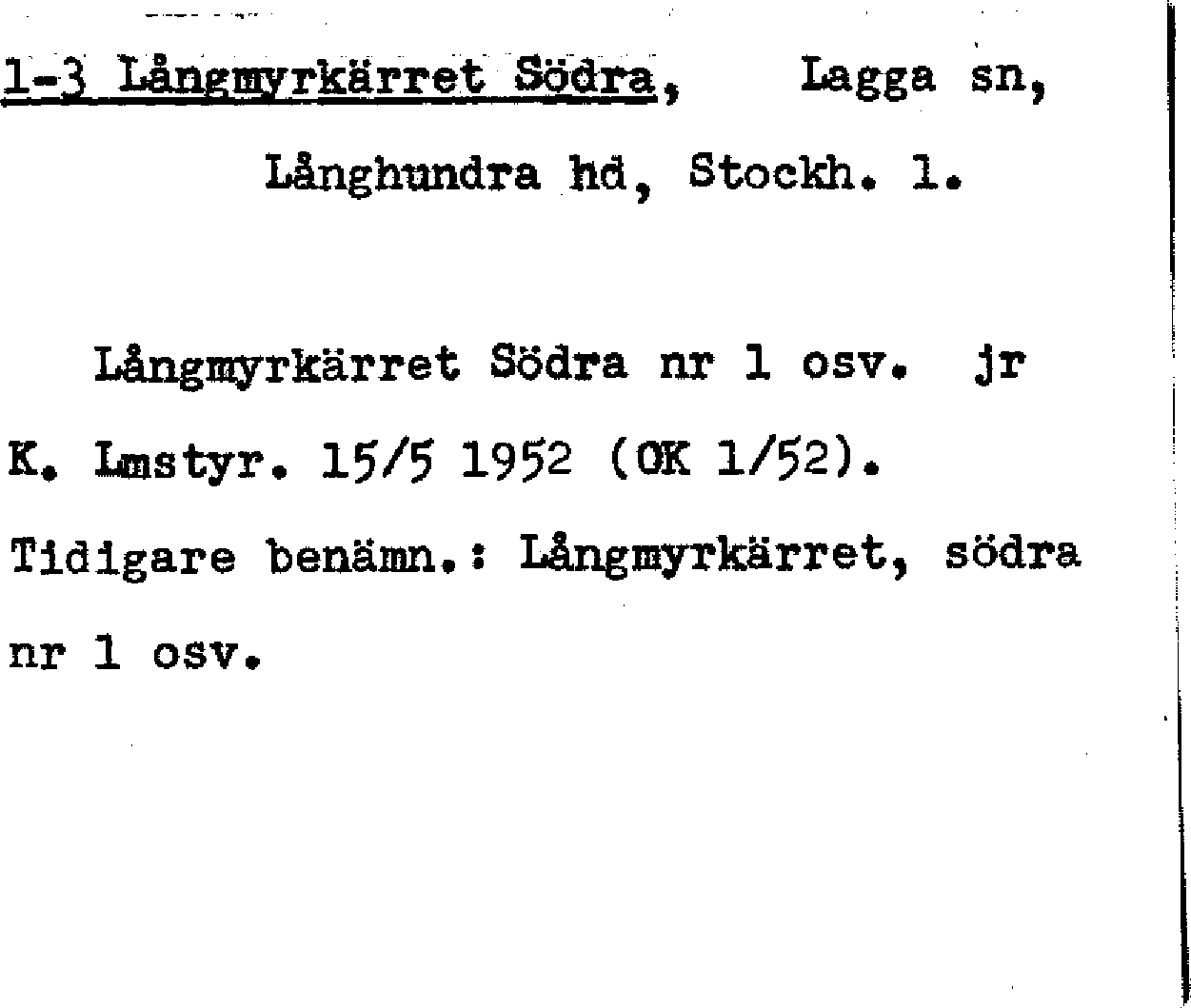 1-3 Långmyrkärret Södra, Lagga sn, Långhundra hd, Stockh. l.

Långmyrkärret Södra nr 1 osv. jr K. Lmstyr. 15/5 1952 (OK 1/52). Tidigare benämn.: Långmyrkärret, södra nr 1 osv.